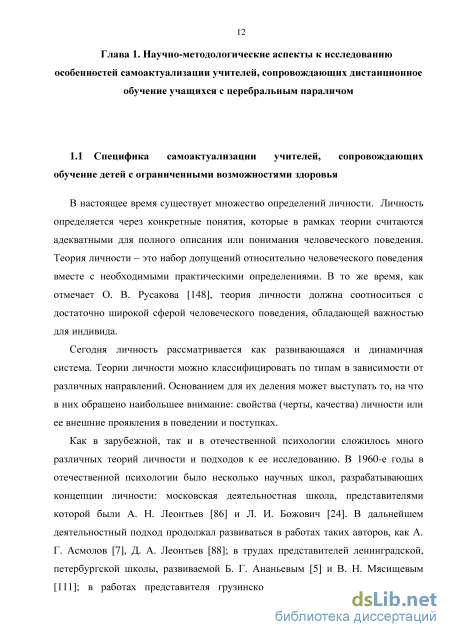 12

Глава 1. Научно-методологические аспекты к исследованию особенностей самоактуализации учителей, сопровождающих дистанционное обучение учащихся с церебральным параличом

1.1 Специфика самоактуализации учителей, сопровождающих обучение детей с ограниченными возможностями здоровья

В настоящее время существует множество определений личности. Личность определяется через конкретные понятия, которые в рамках теории считаются адекватными для полного описания или понимания человеческого поведения. Теория личности – это набор допущений относительно человеческого поведения вместе с необходимыми практическими определениями. В то же время, как отмечает О. В. Русакова [148], теория личности должна соотноситься с достаточно широкой сферой человеческого поведения, обладающей важностью для индивида.

Сегодня личность рассматривается как развивающаяся и динамичная система. Теории личности можно классифицировать по типам в зависимости от различных направлений. Основанием для их деления может выступать то, на что в них обращено наибольшее внимание: свойства (черты, качества) личности или ее внешние проявления в поведении и поступках.

Как в зарубежной, так и в отечественной психологии сложилось много различных теорий личности и подходов к ее исследованию. В 1960-е годы в отечественной психологии было несколько научных школ, разрабатывающих концепции личности: московская деятельностная школа, представителями которой были А. Н. Леонтьев [86] и Л. И. Божович [24]. В дальнейшем деятельностный подход продолжал развиваться в работах таких авторов, как А. Г. Асмолов [7], Д. А. Леонтьев [88]; в трудах представителей ленинградской, петербургской школы, развиваемой Б. Г. Ананьевым [5] и В. Н. Мясищевым [111]; в работах представителя грузинско

dsLib.net
библиотека диссертаций